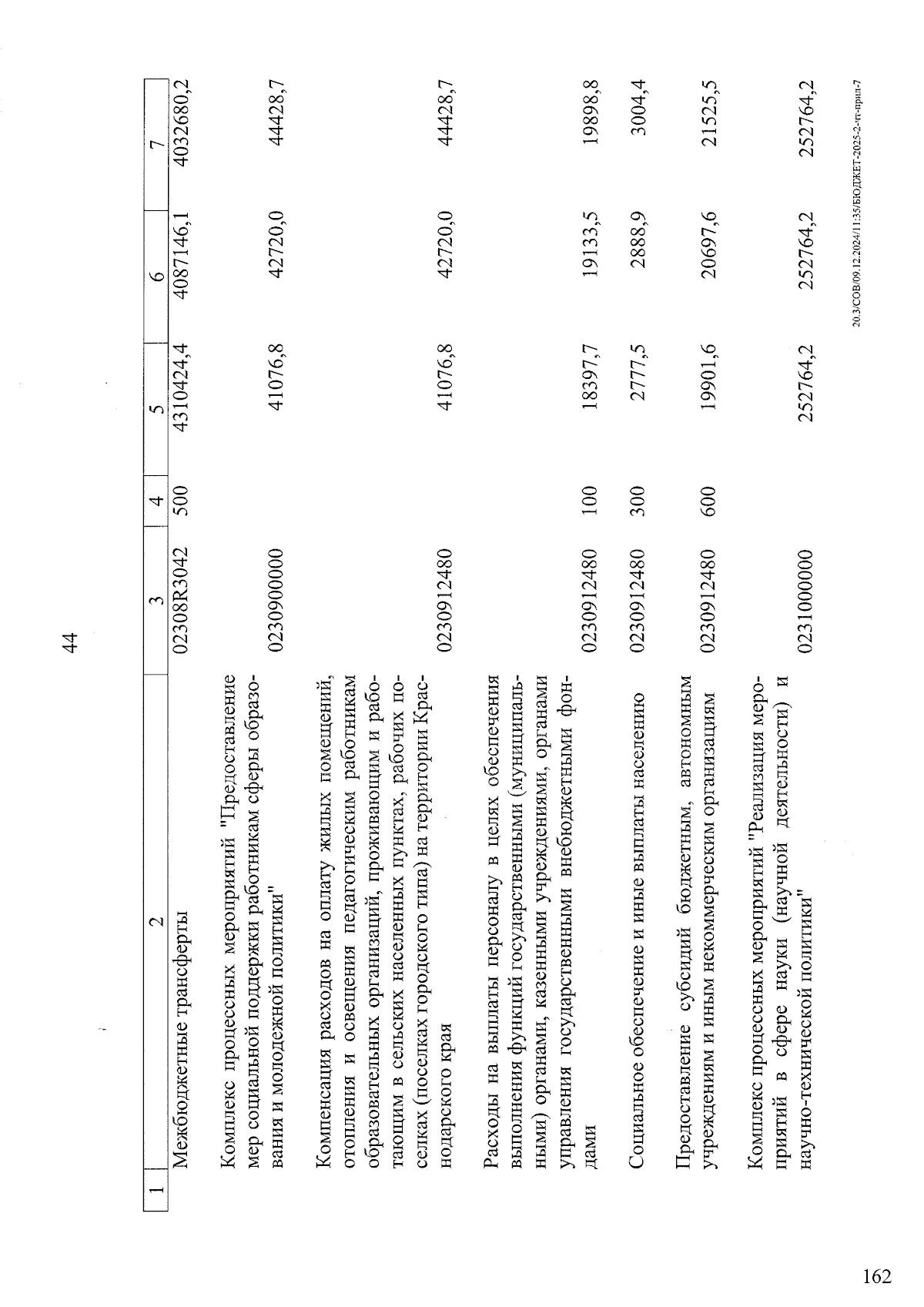 44

| 1 | 2 | 3 | 4 | 5 | 6 | 7 |
|---|---|---|---|---|---|---|
| | Межбюджетные трансферты | 02308R3042 | 500 | 4310424,4 | 4087146,1 | 4032680,2 |
| | Комплекс процессных мероприятий "Предоставление мер социальной поддержки работникам сферы образования и молодежной политики" | 0230900000 | | 41076,8 | 42720,0 | 44428,7 |
| | Компенсация расходов на оплату жилых помещений, отопления и освещения педагогическим работникам образовательных организаций, проживающим и работающим в сельских населенных пунктах, рабочих поселках (поселках городского типа) на территории Краснодарского края | 0230912480 | | 41076,8 | 42720,0 | 44428,7 |
| | Расходы на выплаты персоналу в целях обеспечения выполнения функций государственными (муниципальными) органами, казенными учреждениями, органами управления государственными внебюджетными фондами | 0230912480 | 100 | 18397,7 | 19133,5 | 19898,8 |
| | Социальное обеспечение и иные выплаты населению | 0230912480 | 300 | 2777,5 | 2888,9 | 3004,4 |
| | Предоставление субсидий бюджетным, автономным учреждениям и иным некоммерческим организациям | 0230912480 | 600 | 19901,6 | 20697,6 | 21525,5 |
| | Комплекс процессных мероприятий "Реализация мероприятий в сфере науки (научной деятельности) и научно-технической политики" | 0231000000 | | 252764,2 | 252764,2 | 252764,2 |

20.3/СОВ/09.12.2024/11:35/БЮДЖЕТ-2025-2-чт-прил-7

162